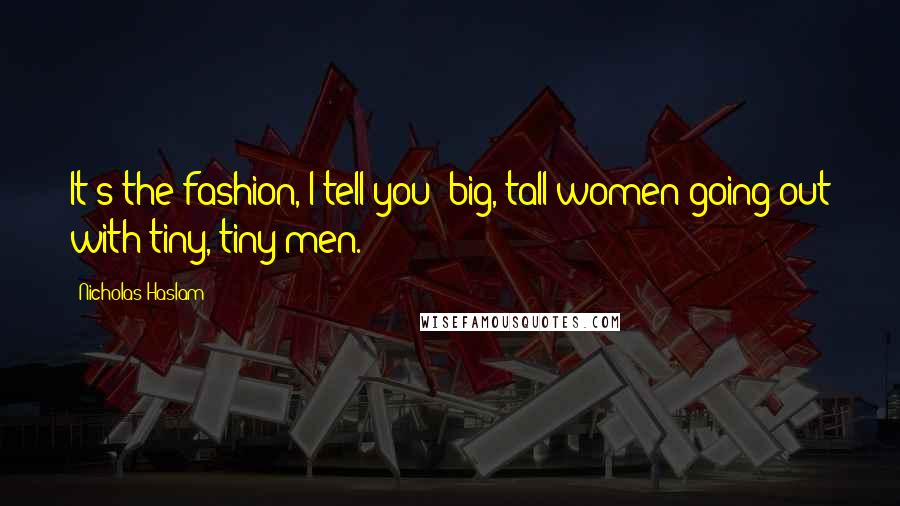 It's the fashion, I tell you: big, tall women going out with tiny, tiny men.

Nicholas Haslam

WISEFAMOUSQUOTES.COM